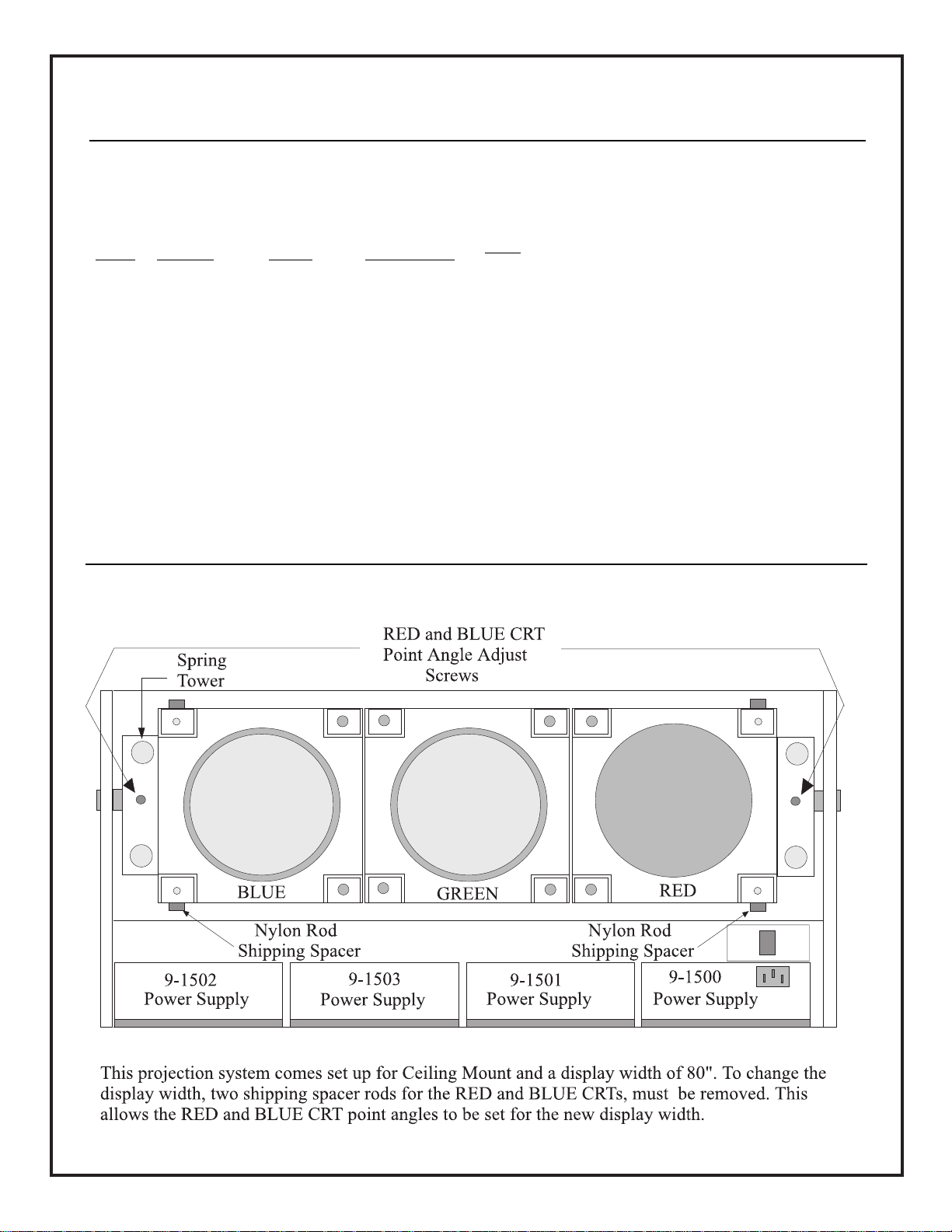 RED and BLUE CRT
Point Angle Adjust
Screws

Spring
Tower

BLUE

GREEN

RED

Nylon Rod
Shipping Spacer

Nylon Rod
Shipping Spacer

9-1502
Power Supply

9-1503
Power Supply

9-1501
Power Supply

9-1500
Power Supply

This projection system comes set up for Ceiling Mount and a display width of 80". To change the display width, two shipping spacer rods for the RED and BLUE CRTs, must be removed. This allows the RED and BLUE CRT point angles to be set for the new display width.